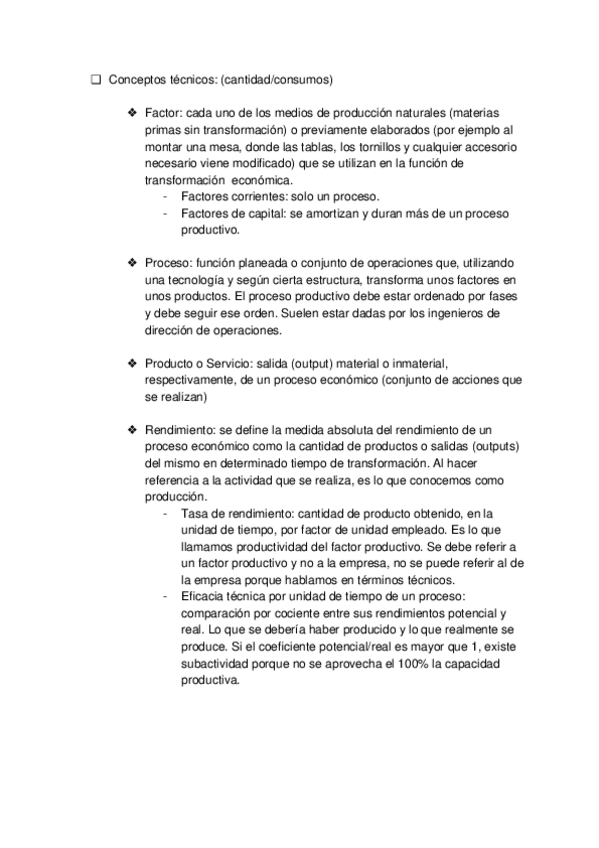 ❑ Conceptos técnicos: (cantidad/consumos)

❖ Factor: cada uno de los medios de producción naturales (materias primas sin transformación) o previamente elaborados (por ejemplo al montar una mesa, donde las tablas, los tornillos y cualquier accesorio necesario viene modificado) que se utilizan en la función de transformación económica.
- Factores corrientes: solo un proceso.
- Factores de capital: se amortizan y duran más de un proceso productivo.

❖ Proceso: función planeada o conjunto de operaciones que, utilizando una tecnología y según cierta estructura, transforma unos factores en unos productos. El proceso productivo debe estar ordenado por fases y debe seguir ese orden. Suelen estar dadas por los ingenieros de dirección de operaciones.

❖ Producto o Servicio: salida (output) material o inmaterial, respectivamente, de un proceso económico (conjunto de acciones que se realizan)

❖ Rendimiento: se define la medida absoluta del rendimiento de un proceso económico como la cantidad de productos o salidas (outputs) del mismo en determinado tiempo de transformación. Al hacer referencia a la actividad que se realiza, es lo que conocemos como producción.
- Tasa de rendimiento: cantidad de producto obtenido, en la unidad de tiempo, por factor de unidad empleado. Es lo que llamamos productividad del factor productivo. Se debe referir a un factor productivo y no a la empresa, no se puede referir al de la empresa porque hablamos en términos técnicos.
- Eficacia técnica por unidad de tiempo de un proceso: comparación por cociente entre sus rendimientos potencial y real. Lo que se debería haber producido y lo que realmente se produce. Si el coeficiente potencial/real es mayor que 1, existe subactividad porque no se aprovecha el 100% la capacidad productiva.